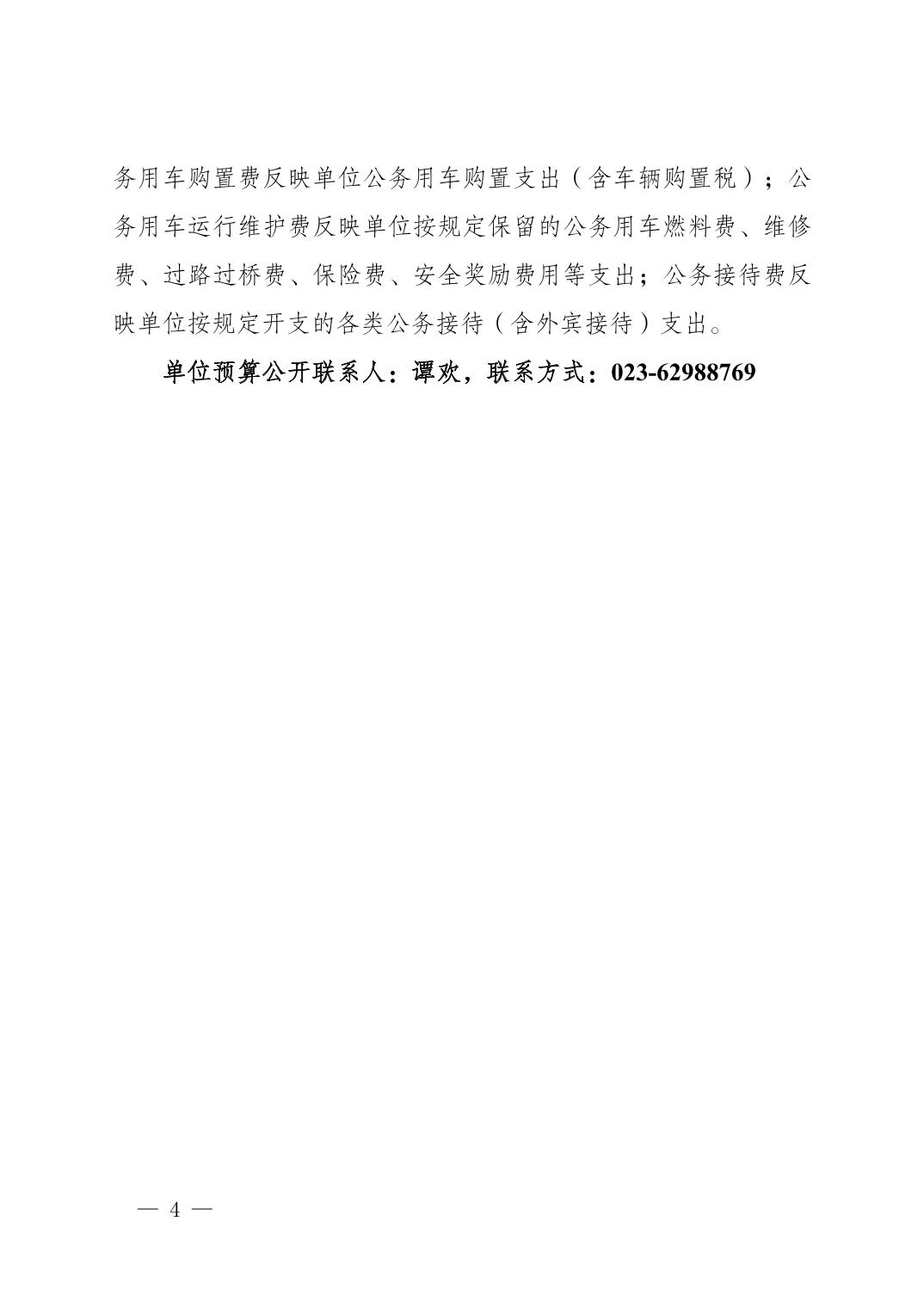 务用车购置费反映单位公务用车购置支出（含车辆购置税）；公务用车运行维护费反映单位按规定保留的公务用车燃料费、维修费、过路过桥费、保险费、安全奖励费用等支出；公务接待费反映单位按规定开支的各类公务接待（含外宾接待）支出。

单位预算公开联系人：谭欢，联系方式：023-62988769

— 4 —